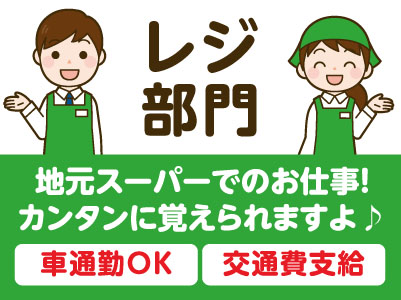 レジ部門

地元スーパーでのお仕事!
カンタンに覚えられますよ♪

車通勤OK

交通費支給